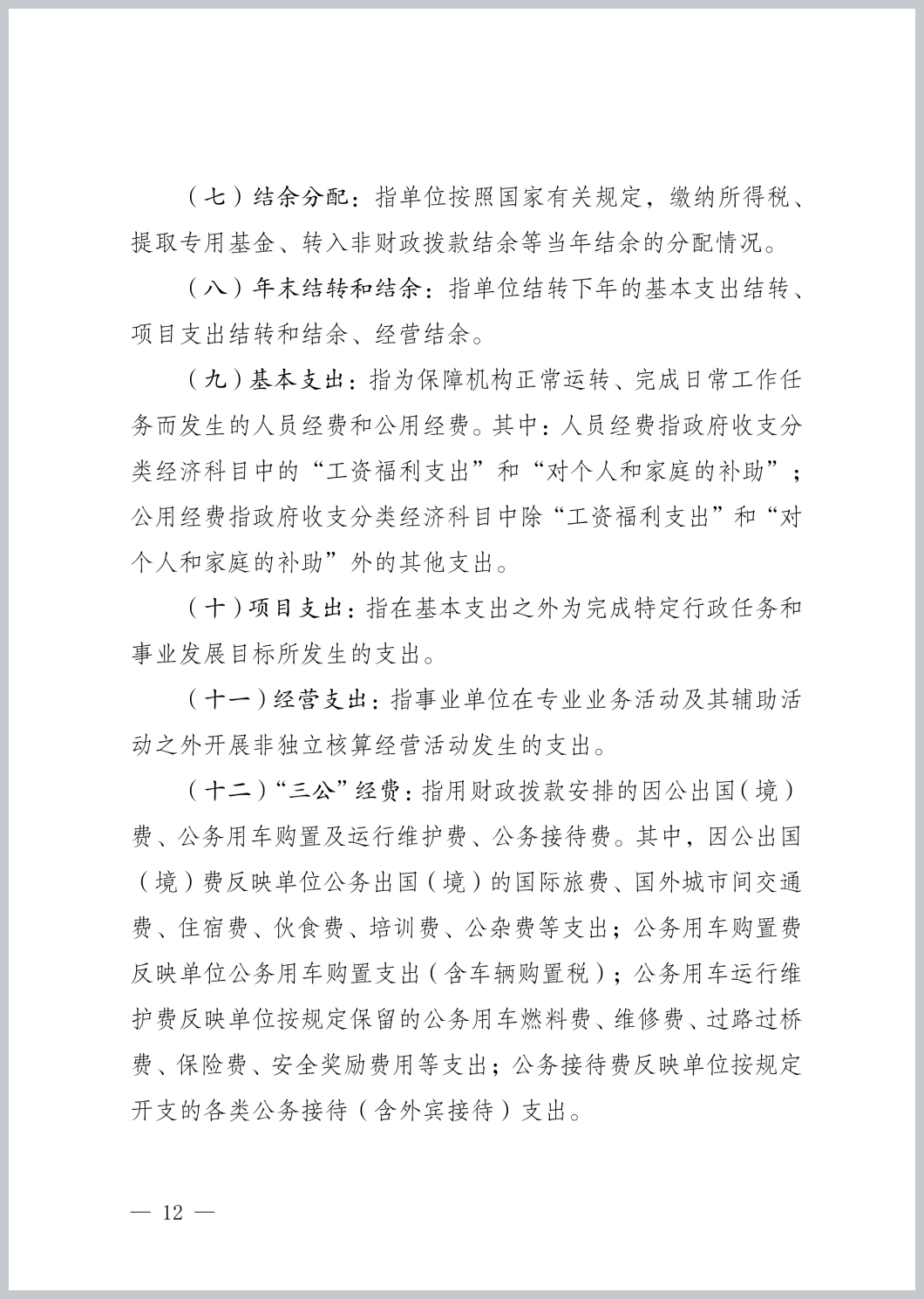 （七）结余分配：指单位按照国家有关规定，缴纳所得税、提取专用基金、转入非财政拨款结余等当年结余的分配情况。

（八）年末结转和结余：指单位结转下年的基本支出结转、项目支出结转和结余、经营结余。

（九）基本支出：指为保障机构正常运转、完成日常工作任务而发生的人员经费和公用经费。其中：人员经费指政府收支分类经济科目中的“工资福利支出”和“对个人和家庭的补助”；公用经费指政府收支分类经济科目中除“工资福利支出”和“对个人和家庭的补助”外的其他支出。

（十）项目支出：指在基本支出之外为完成特定行政任务和事业发展目标所发生的支出。

（十一）经营支出：指事业单位在专业业务活动及其辅助活动之外开展非独立核算经营活动发生的支出。

（十二）“三公”经费：指用财政拨款安排的因公出国（境）费、公务用车购置及运行维护费、公务接待费。其中，因公出国（境）费反映单位公务出国（境）的国际旅费、国外城市间交通费、住宿费、伙食费、培训费、公杂费等支出；公务用车购置费反映单位公务用车购置支出（含车辆购置税）；公务用车运行维护费反映单位按规定保留的公务用车燃料费、维修费、过路过桥费、保险费、安全奖励费用等支出；公务接待费反映单位按规定开支的各类公务接待（含外宾接待）支出。

— 12 —